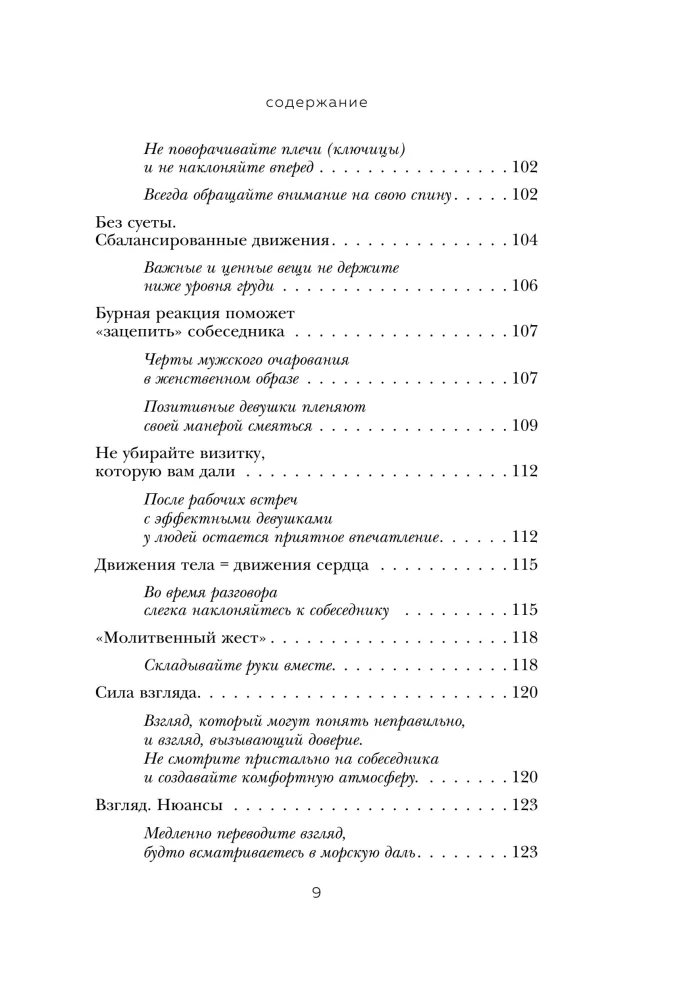 содержание

Не поворачивайте плечи (ключицы)
и не наклоняйте вперед 102

Всегда обращайте внимание на свою спину 102

Без суеты.
Сбалансированные движения 104

Важные и ценные вещи не держите
ниже уровня груди 106

Бурная реакция поможет
«зацепить» собеседника 107

Черты мужского очарования
в женственном образе 107

Позитивные девушки пленяют
своей манерой смеяться 109

Не убирайте визитку,
которую вам дали 112

После рабочих встреч
с эффектными девушками
у людей остается приятное впечатление 112

Движения тела = движения сердца 115

Во время разговора
слегка наклоняйтесь к собеседнику 115

«Молитвенный жест» 118

Складывайте руки вместе 118

Сила взгляда 120

Взгляд, который могут понять неправильно,
и взгляд, вызывающий доверие.
Не смотрите пристально на собеседника
и создавайте комфортную атмосферу 120

Взгляд. Нюансы 123

Медленно переводите взгляд,
будто всматриваетесь в морскую даль 123

9